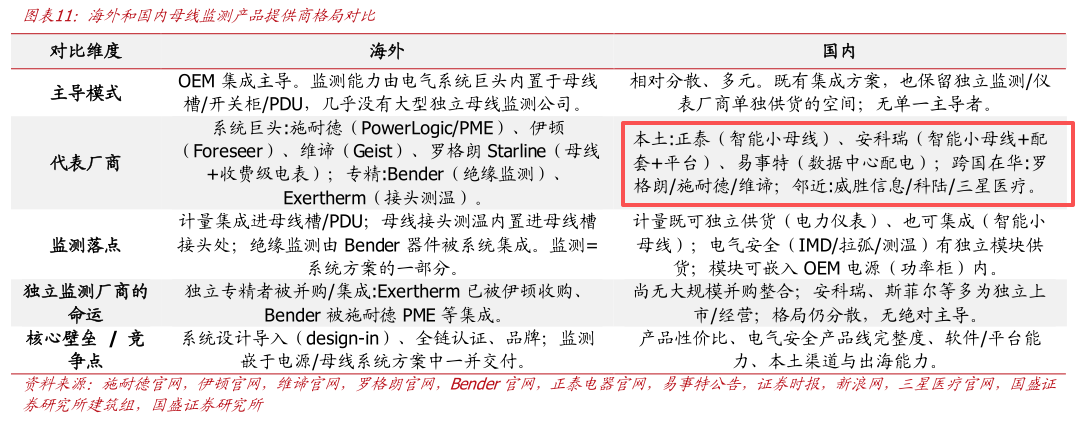 图表11：海外和国内母线监测产品提供商格局对比

| 对比维度 | 海外 | 国内 |
|---|---|---|
| 主导模式 | OEM 集成主导。监测能力由电气系统巨头内置于母线槽/开关柜/PDU，几乎没有大型独立母线监测公司。 | 相对分散、多元。既有集成方案，也保留独立监测/仪表厂商单独供货的空间；无单一主导者。 |
| 代表厂商 | 系统巨头:施耐德（PowerLogic/PME）、伊顿（Foreseer）、维谛（Geist）、罗格朗 Starline（母线+收费级电表）；专精:Bender（绝缘监测）、Exertherm（接头测温）。 | 本土:正泰（智能小母线）、安科瑞（智能小母线+配套+平台）、易事特（数据中心配电）；跨国在华:罗格朗/施耐德/维谛；邻近:威胜信息/科陆/三星医疗。 |
| 监测落点 | 计量集成进母线槽/PDU；母线接头测温内置进母线槽接头处；绝缘监测由 Bender 器件被系统集成。监测=系统方案的一部分。 | 计量既可独立供货（电力仪表）、也可集成（智能小母线）；电气安全（IMD/拉弧/测温）有独立模块供货；模块可嵌入 OEM 电源（功率柜）内。 |
| 独立监测厂商的命运 | 独立专精者被并购/集成:Exertherm 已被伊顿收购、Bender 被施耐德 PME 等集成。 | 尚无大规模并购整合；安科瑞、斯菲尔等多为独立上市/经营；格局仍分散，无绝对主导。 |
| 核心壁垒 / 竞争点 | 系统设计导入（design-in）、全链认证、品牌；监测嵌于电源/母线系统方案中一并交付。 | 产品性价比、电气安全产品线完整度、软件/平台能力、本土渠道与出海能力。 |

资料来源：施耐德官网，伊顿官网，维谛官网，罗格朗官网，Bender 官网，正泰电器官网，易事特公告，证券时报，新浪网，三星医疗官网，国盛证券研究所建筑组，国盛证券研究所